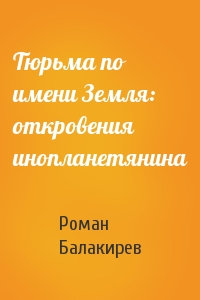 Тюрьма по имени Земля: откровения инопланетянина

Роман Балакирев